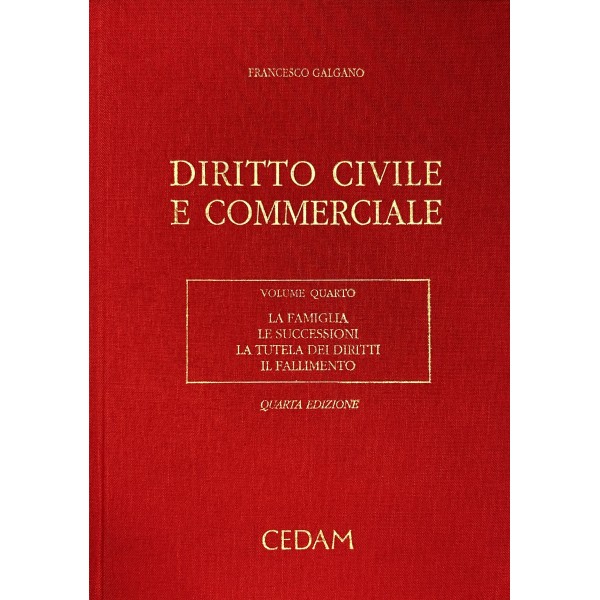 FRANCESCO GALGANO

DIRITTO CIVILE
E COMMERCIALE

VOLUME QUARTO

LA FAMIGLIA
LE SUCCESSIONI
LA TUTELA DEI DIRITTI
IL FALLIMENTO

QUARTA EDIZIONE

CEDAM